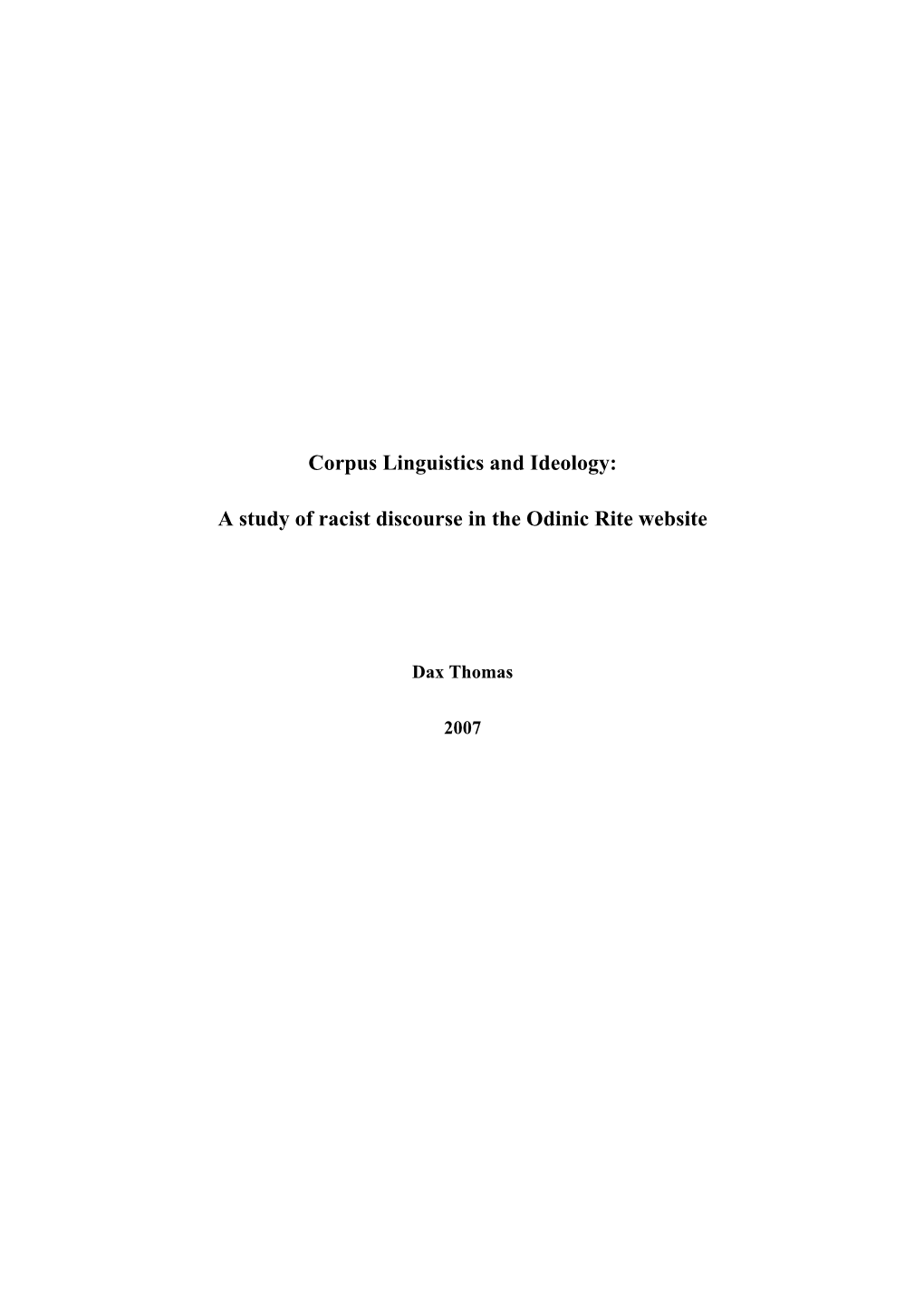 Corpus Linguistics and Ideology:

A study of racist discourse in the Odinic Rite website

Dax Thomas

2007